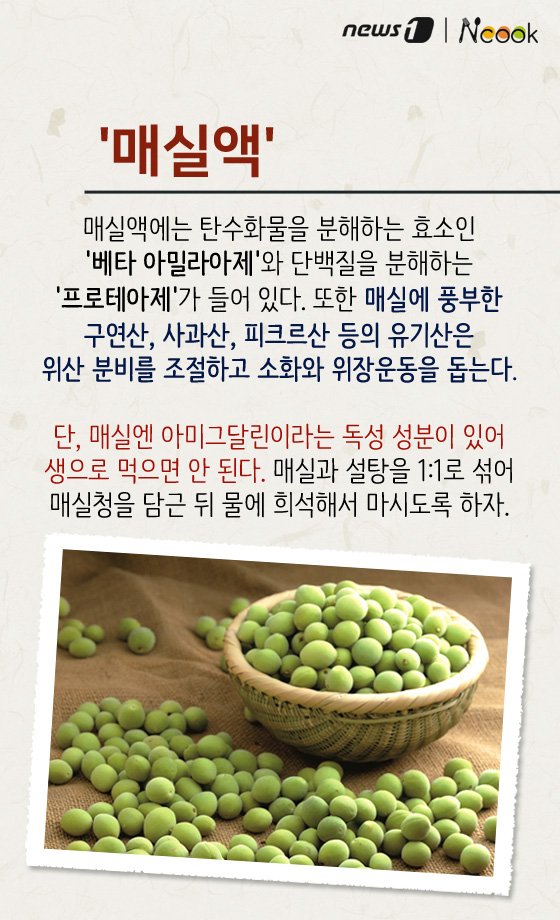 news1 | Ncook

'매실액'

매실액에는 탄수화물을 분해하는 효소인 '베타 아밀라아제'와 단백질을 분해하는 '프로테아제'가 들어 있다. 또한 매실에 풍부한 구연산, 사과산, 피크르산 등의 유기산은 위산 분비를 조절하고 소화와 위장운동을 돕는다.

단, 매실엔 아미그달린이라는 독성 성분이 있어 생으로 먹으면 안 된다. 매실과 설탕을 1:1로 섞어 매실청을 담근 뒤 물에 희석해서 마시도록 하자.